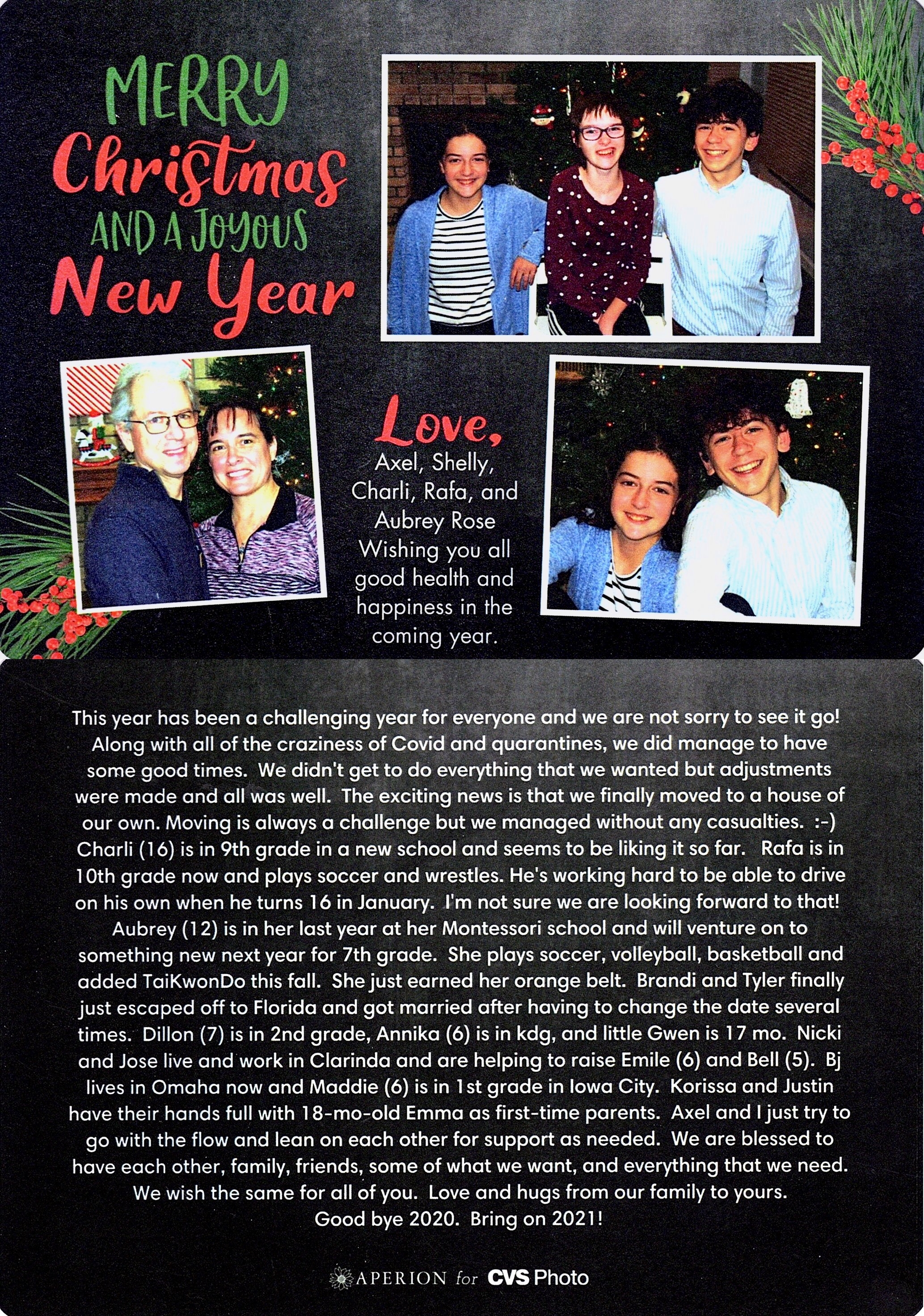 MERRY
Christmas
AND A JOYOUS
New Year

Love,
Axel, Shelly, Charli, Rafa, and Aubrey Rose
Wishing you all good health and happiness in the coming year.

This year has been a challenging year for everyone and we are not sorry to see it go! Along with all of the craziness of Covid and quarantines, we did manage to have some good times. We didn't get to do everything that we wanted but adjustments were made and all was well. The exciting news is that we finally moved to a house of our own. Moving is always a challenge but we managed without any casualties. :-) Charli (16) is in 9th grade in a new school and seems to be liking it so far. Rafa is in 10th grade now and plays soccer and wrestles. He's working hard to be able to drive on his own when he turns 16 in January. I'm not sure we are looking forward to that! Aubrey (12) is in her last year at her Montessori school and will venture on to something new next year for 7th grade. She plays soccer, volleyball, basketball and added TaiKwonDo this fall. She just earned her orange belt. Brandi and Tyler finally just escaped off to Florida and got married after having to change the date several times. Dillon (7) is in 2nd grade, Annika (6) is in kdg, and little Gwen is 17 mo. Nicki and Jose live and work in Clarinda and are helping to raise Emile (6) and Bell (5). Bj lives in Omaha now and Maddie (6) is in 1st grade in Iowa City. Korissa and Justin have their hands full with 18-mo-old Emma as first-time parents. Axel and I just try to go with the flow and lean on each other for support as needed. We are blessed to have each other, family, friends, some of what we want, and everything that we need. We wish the same for all of you. Love and hugs from our family to yours. Good bye 2020. Bring on 2021!

APERION for CVS Photo